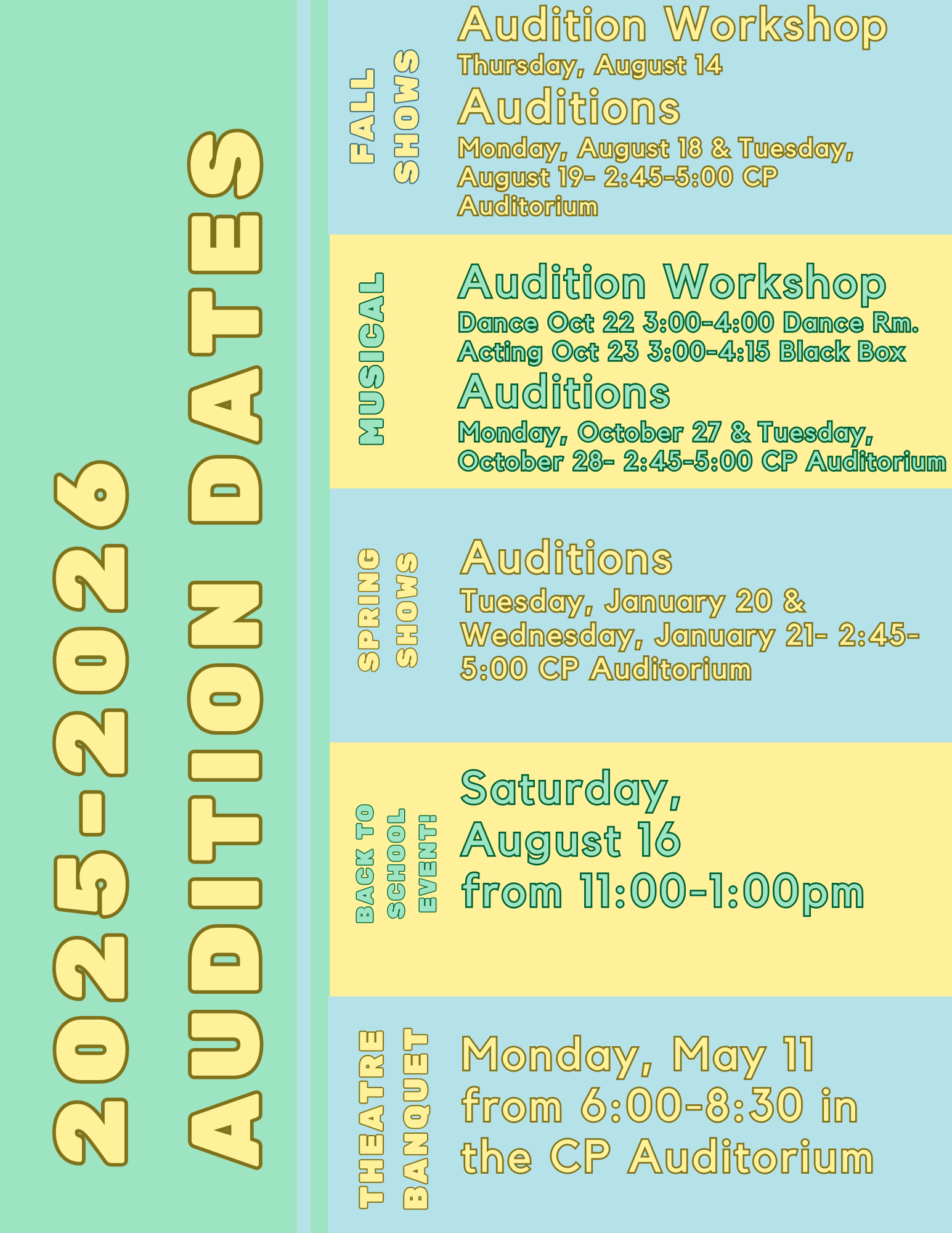 2025-2026
AUDITION DATES

FALL SHOWS

Audition Workshop
Thursday, August 14

Auditions
Monday, August 18 & Tuesday, August 19- 2:45-5:00 CP Auditorium

MUSICAL

Audition Workshop
Dance Oct 22 3:00-4:00 Dance Rm.
Acting Oct 23 3:00-4:15 Black Box

Auditions
Monday, October 27 & Tuesday, October 28- 2:45-5:00 CP Auditorium

SPRING SHOWS

Auditions
Tuesday, January 20 & Wednesday, January 21- 2:45-5:00 CP Auditorium

BACK TO SCHOOL EVENT!

Saturday,
August 16
from 11:00-1:00pm

THEATRE BANQUET

Monday, May 11
from 6:00-8:30 in
the CP Auditorium